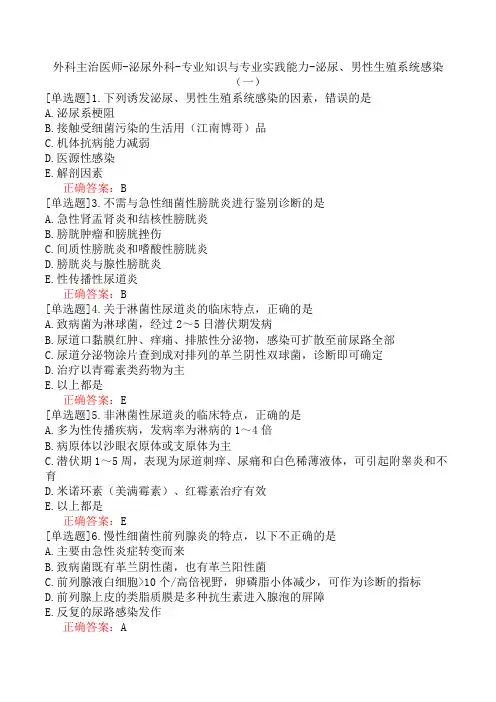 外科主治医师-泌尿外科-专业知识与专业实践能力-泌尿、男性生殖系统感染（一）

[单选题]1.下列诱发泌尿、男性生殖系统感染的因素，错误的是
A.泌尿系梗阻
B.接触受细菌污染的生活用（江南博哥）品
C.机体抗病能力减弱
D.医源性感染
E.解剖因素
正确答案：B

[单选题]3.不需与急性细菌性膀胱炎进行鉴别诊断的是
A.急性肾盂肾炎和结核性膀胱炎
B.膀胱肿瘤和膀胱挫伤
C.间质性膀胱炎和嗜酸性膀胱炎
D.膀胱炎与腺性膀胱炎
E.性传播性尿道炎
正确答案：B

[单选题]4.关于淋菌性尿道炎的临床特点，正确的是
A.致病菌为淋球菌，经过2～5日潜伏期发病
B.尿道口黏膜红肿、痒痛、排脓性分泌物，感染可扩散至前尿路全部
C.尿道分泌物涂片查到成对排列的革兰阴性双球菌，诊断即可确定
D.治疗以青霉素类药物为主
E.以上都是
正确答案：E

[单选题]5.非淋菌性尿道炎的临床特点，正确的是
A.多为性传播疾病，发病率为淋病的1～4倍
B.病原体以沙眼衣原体或支原体为主
C.潜伏期1～5周，表现为尿道刺痒、尿痛和白色稀薄液体，可引起附睾炎和不育
D.米诺环素（美满霉素）、红霉素治疗有效
E.以上都是
正确答案：E

[单选题]6.慢性细菌性前列腺炎的特点，以下不正确的是
A.主要由急性炎症转变而来
B.致病菌既有革兰阴性菌，也有革兰阳性菌
C.前列腺液白细胞>10个/高倍视野，卵磷脂小体减少，可作为诊断的指标
D.前列腺上皮的类脂质膜是多种抗生素进入腺泡的屏障
E.反复的尿路感染发作
正确答案：A